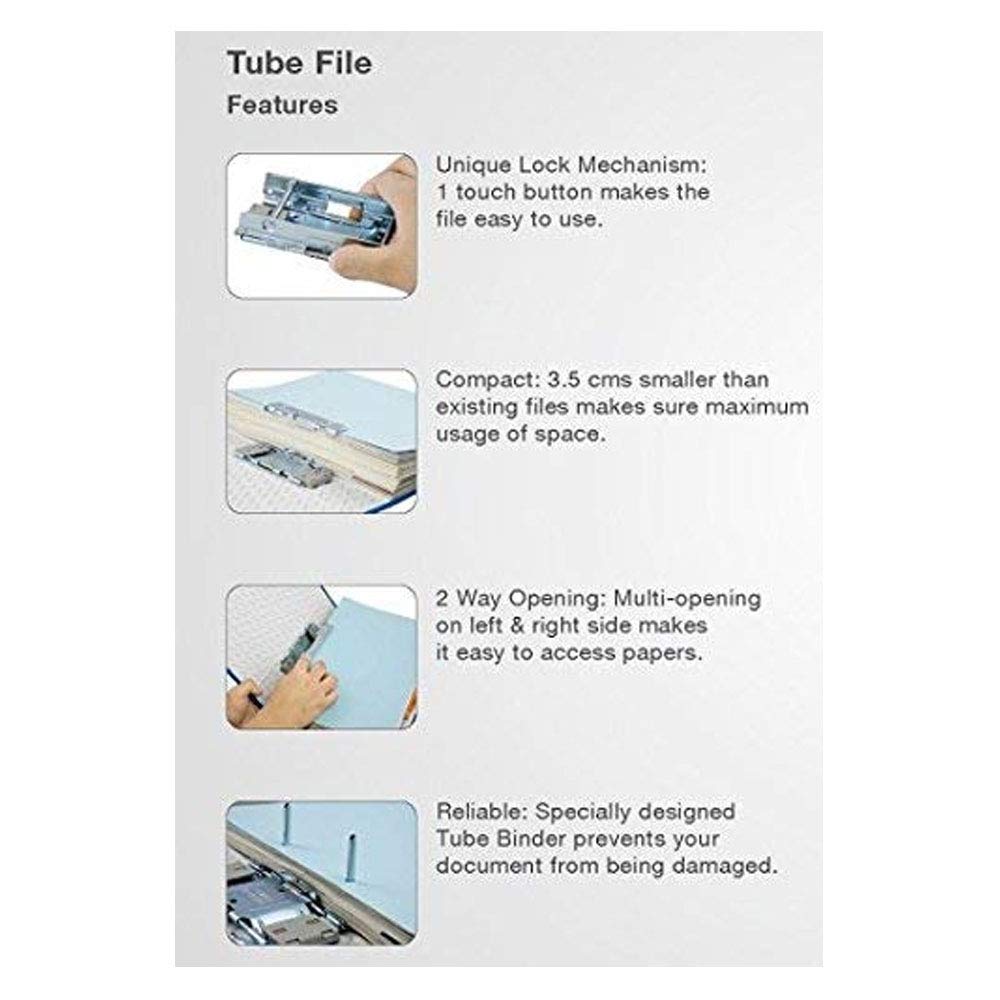 Tube File

Features

Unique Lock Mechanism: 1 touch button makes the file easy to use.

Compact: 3.5 cms smaller than existing files makes sure maximum usage of space.

2 Way Opening: Multi-opening on left & right side makes it easy to access papers.

Reliable: Specially designed Tube Binder prevents your document from being damaged.